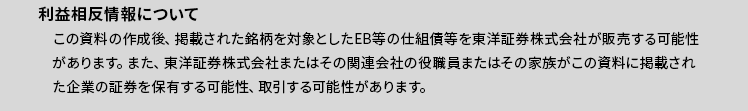 利益相反情報について

この資料の作成後、掲載された銘柄を対象としたEB等の仕組債等を東洋証券株式会社が販売する可能性があります。また、東洋証券株式会社またはその関連会社の役職員またはその家族がこの資料に掲載された企業の証券を保有する可能性、取引する可能性があります。